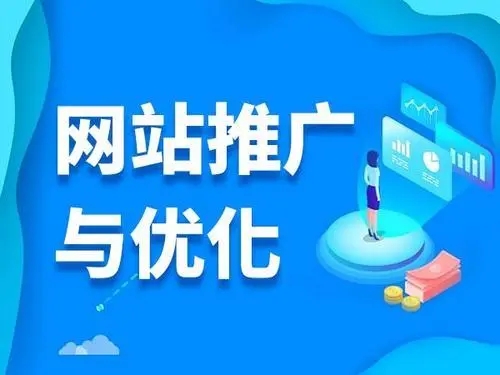 网站推广
与优化